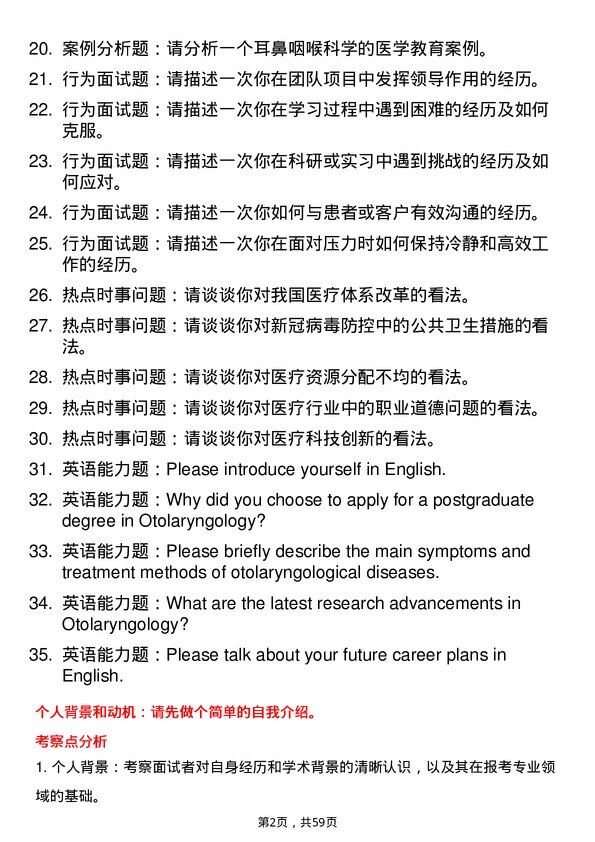 20. 案例分析题：请分析一个耳鼻咽喉科学的医学教育案例。

21. 行为面试题：请描述一次你在团队项目中发挥领导作用的经历。

22. 行为面试题：请描述一次你在学习过程中遇到困难的经历及如何克服。

23. 行为面试题：请描述一次你在科研或实习中遇到挑战的经历及如何应对。

24. 行为面试题：请描述一次你如何与患者或客户有效沟通的经历。

25. 行为面试题：请描述一次你在面对压力时如何保持冷静和高效工作的经历。

26. 热点时事问题：请谈谈你对我国医疗体系改革的看法。

27. 热点时事问题：请谈谈你对新冠病毒防控中的公共卫生措施的看法。

28. 热点时事问题：请谈谈你对医疗资源分配不均的看法。

29. 热点时事问题：请谈谈你对医疗行业中的职业道德问题的看法。

30. 热点时事问题：请谈谈你对医疗科技创新的看法。

31. 英语能力题：Please introduce yourself in English.

32. 英语能力题：Why did you choose to apply for a postgraduate degree in Otolaryngology?

33. 英语能力题：Please briefly describe the main symptoms and treatment methods of otolaryngological diseases.

34. 英语能力题：What are the latest research advancements in Otolaryngology?

35. 英语能力题：Please talk about your future career plans in English.

个人背景和动机：请先做个简单的自我介绍。

考察点分析

1. 个人背景：考察面试者对自身经历和学术背景的清晰认识，以及其在报考专业领域的基础。

第2页，共59页